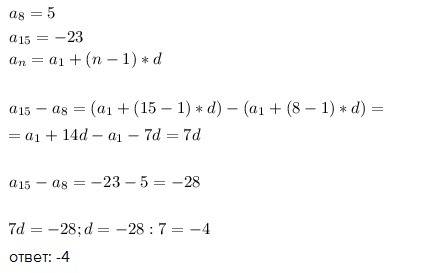 $a_8 = 5$
$a_{15} = -23$
$a_n = a_1 + (n-1) * d$

$a_{15} - a_8 = (a_1 + (15-1) * d) - (a_1 + (8-1) * d) =$
$= a_1 + 14d - a_1 - 7d = 7d$

$a_{15} - a_8 = -23 - 5 = -28$

$7d = -28; d = -28 : 7 = -4$
ответ: -4